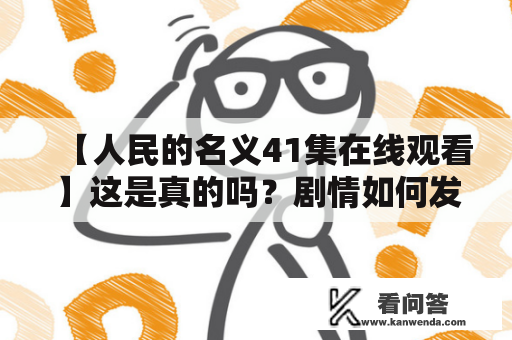 【人民的名义41集在线观看】这是真的吗？剧情如何发

看问答
www.kanwenda.com